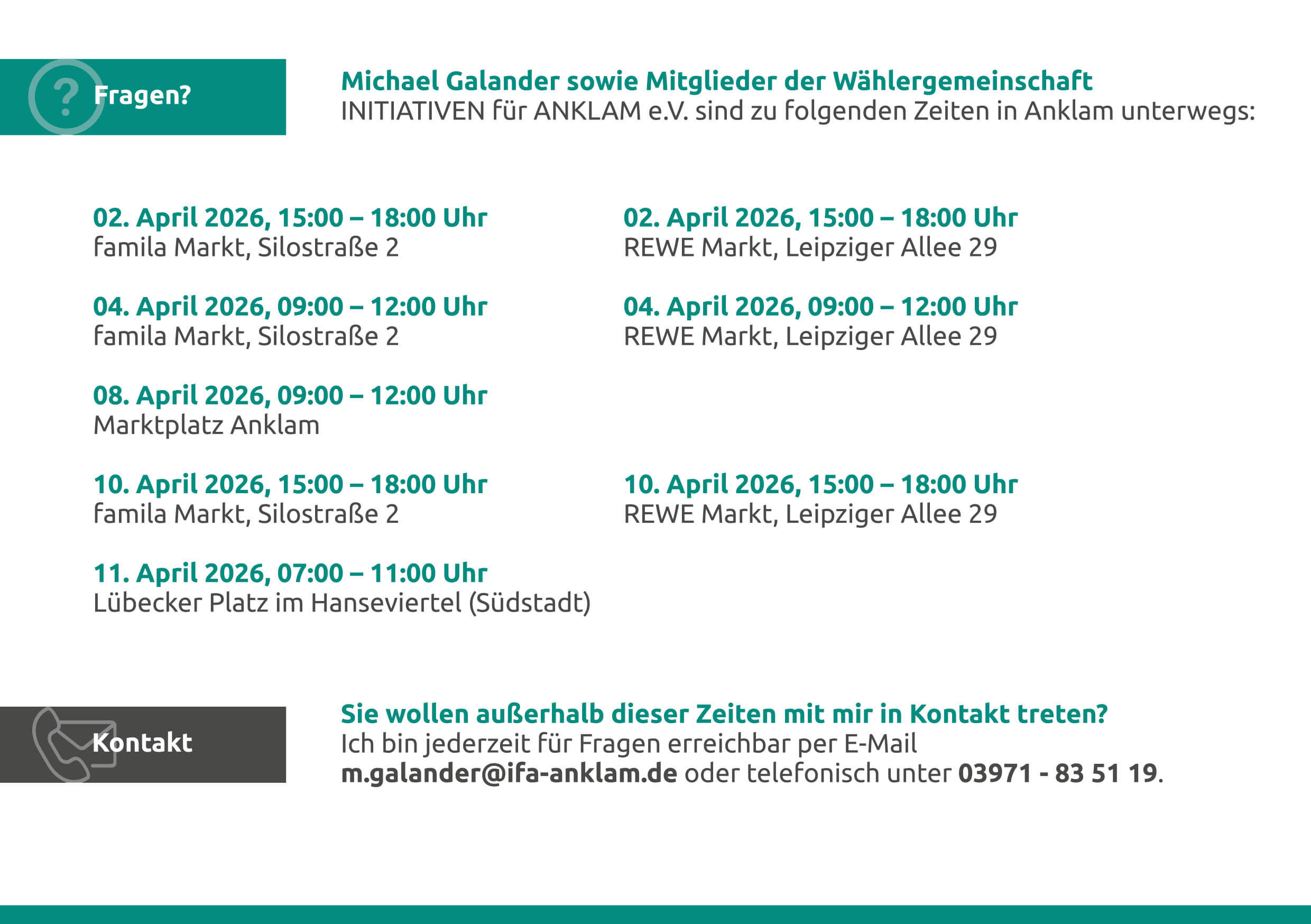 Fragen?

Michael Galander sowie Mitglieder der Wählergemeinschaft INITIATIVEN für ANKLAM e.V. sind zu folgenden Zeiten in Anklam unterwegs:

02. April 2026, 15:00 – 18:00 Uhr
famila Markt, Silostraße 2

04. April 2026, 09:00 – 12:00 Uhr
famila Markt, Silostraße 2

08. April 2026, 09:00 – 12:00 Uhr
Marktplatz Anklam

10. April 2026, 15:00 – 18:00 Uhr
famila Markt, Silostraße 2

11. April 2026, 07:00 – 11:00 Uhr
Lübecker Platz im Hanseviertel (Südstadt)

02. April 2026, 15:00 – 18:00 Uhr
REWE Markt, Leipziger Allee 29

04. April 2026, 09:00 – 12:00 Uhr
REWE Markt, Leipziger Allee 29

10. April 2026, 15:00 – 18:00 Uhr
REWE Markt, Leipziger Allee 29

Kontakt

Sie wollen außerhalb dieser Zeiten mit mir in Kontakt treten?
Ich bin jederzeit für Fragen erreichbar per E-Mail m.galander@ifa-anklam.de oder telefonisch unter 03971 - 83 51 19.